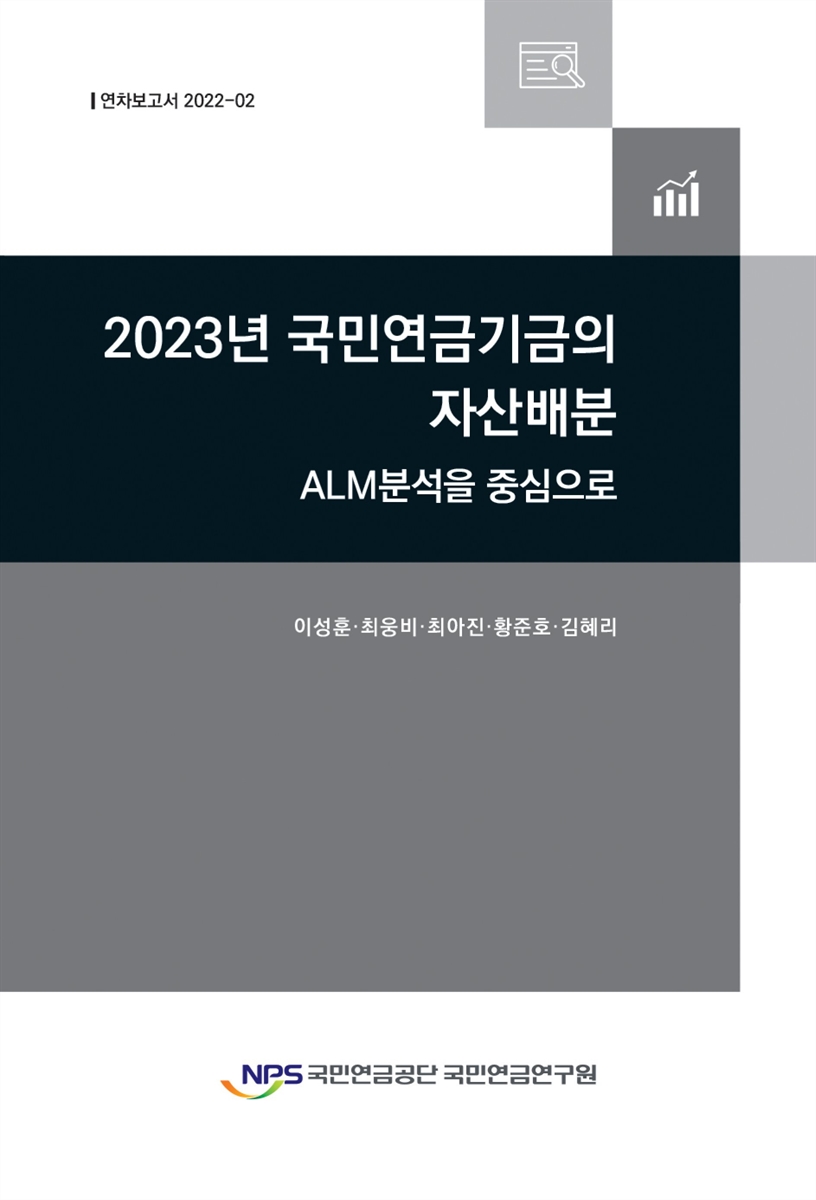 연차보고서 2022-02

2023년 국민연금기금의 자산배분

ALM분석을 중심으로

이성훈·최웅비·최아진·황준호·김혜리

NPS 국민연금공단 국민연금연구원